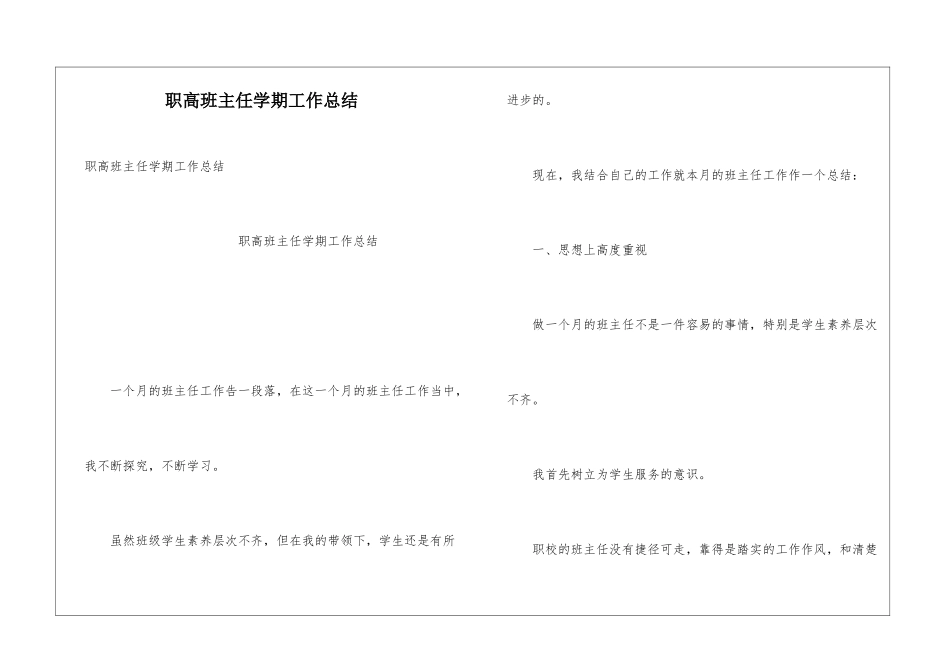 职高班主任学期工作总结

职高班主任学期工作总结

职高班主任学期工作总结

一个月的班主任工作告一段落，在这一个月的班主任工作当中，我不断探究，不断学习。

虽然班级学生素养层次不齐，但在我的带领下，学生还是有所进步的。

现在，我结合自己的工作就本月的班主任工作作一个总结：

一、思想上高度重视

做一个月的班主任不是一件容易的事情，特别是学生素养层次不齐。

我首先树立为学生服务的意识。

职校的班主任没有捷径可走，靠得是踏实的工作作风，和清楚